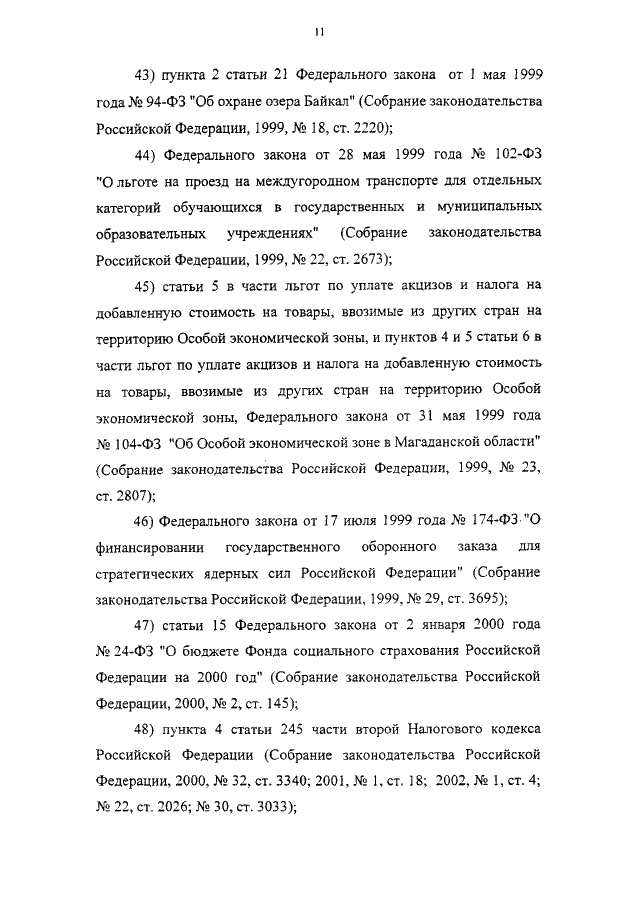 11

43) пункта 2 статьи 21 Федерального закона от 1 мая 1999 года № 94-ФЗ "Об охране озера Байкал" (Собрание законодательства Российской Федерации, 1999, № 18, ст. 2220);

44) Федерального закона от 28 мая 1999 года № 102-ФЗ "О льготе на проезд на междугородном транспорте для отдельных категорий обучающихся в государственных и муниципальных образовательных учреждениях" (Собрание законодательства Российской Федерации, 1999, № 22, ст. 2673);

45) статьи 5 в части льгот по уплате акцизов и налога на добавленную стоимость на товары, ввозимые из других стран на территорию Особой экономической зоны, и пунктов 4 и 5 статьи 6 в части льгот по уплате акцизов и налога на добавленную стоимость на товары, ввозимые из других стран на территорию Особой экономической зоны, Федерального закона от 31 мая 1999 года № 104-ФЗ "Об Особой экономической зоне в Магаданской области" (Собрание законодательства Российской Федерации, 1999, № 23, ст. 2807);

46) Федерального закона от 17 июля 1999 года № 174-ФЗ "О финансировании государственного оборонного заказа для стратегических ядерных сил Российской Федерации" (Собрание законодательства Российской Федерации, 1999, № 29, ст. 3695);

47) статьи 15 Федерального закона от 2 января 2000 года № 24-ФЗ "О бюджете Фонда социального страхования Российской Федерации на 2000 год" (Собрание законодательства Российской Федерации, 2000, № 2, ст. 145);

48) пункта 4 статьи 245 части второй Налогового кодекса Российской Федерации (Собрание законодательства Российской Федерации, 2000, № 32, ст. 3340; 2001, № 1, ст. 18; 2002, № 1, ст. 4; № 22, ст. 2026; № 30, ст. 3033);